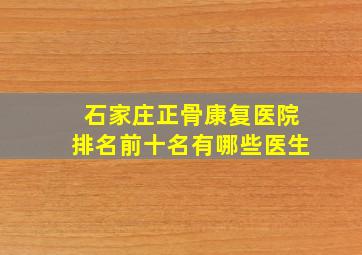 石家庄正骨康复医院
排名前十名有哪些医生